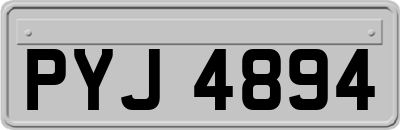 PYJ 4894